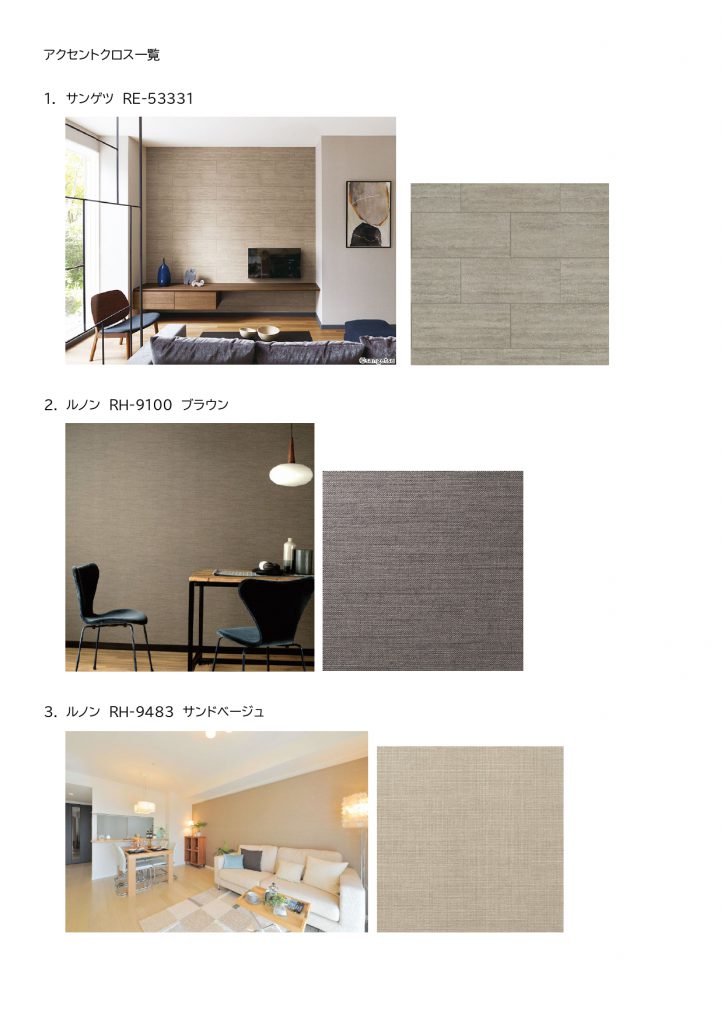 アクセントクロス一覧

1. サンゲツ RE-53331

2. ルノン RH-9100 ブラウン

3. ルノン RH-9483 サンドベージュ